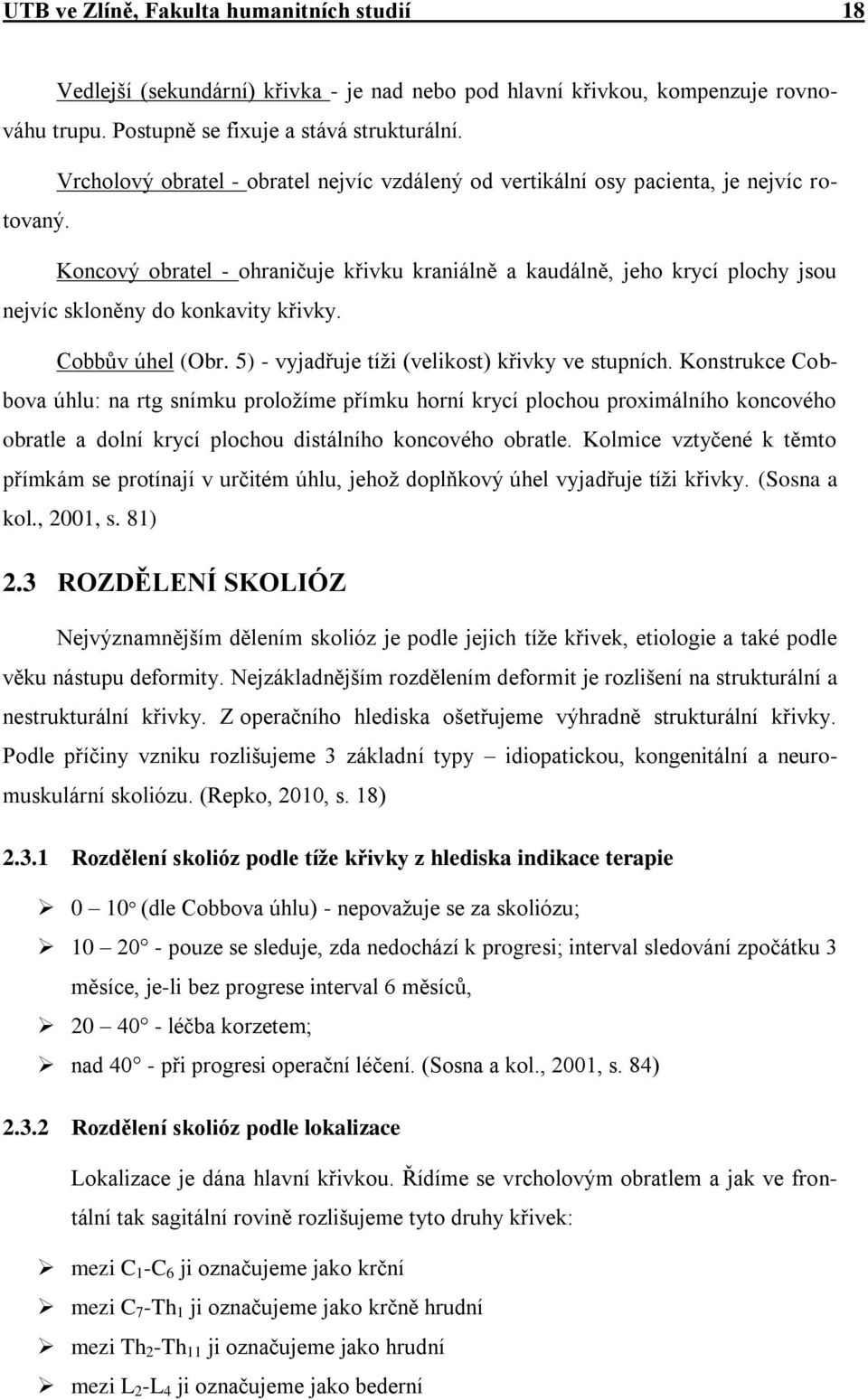 UTB ve Zlíně, Fakulta humanitních studií 18

Vedlejší (sekundární) křivka - je nad nebo pod hlavní křivkou, kompenzuje rovnováhu trupu. Postupně se fixuje a stává strukturální.

Vrcholový obratel - obratel nejvíc vzdálený od vertikální osy pacienta, je nejvíc rotovaný.

Koncový obratel - ohraničuje křivku kraniálně a kaudálně, jeho krycí plochy jsou nejvíc skloněny do konkavity křivky.

Cobbův úhel (Obr. 5) - vyjadřuje tíži (velikost) křivky ve stupních. Konstrukce Cobbova úhlu: na rtg snímku proložíme přímku horní krycí plochou proximálního koncového obratle a dolní krycí plochou distálního koncového obratle. Kolmice vztyčené k těmto přímkám se protínají v určitém úhlu, jehož doplňkový úhel vyjadřuje tíži křivky. (Sosna a kol., 2001, s. 81)

2.3 ROZDĚLENÍ SKOLIÓZ

Nejvýznamnějším dělením skolióz je podle jejich tíže křivek, etiologie a také podle věku nástupu deformity. Nejzákladnějším rozdělením deformit je rozlišení na strukturální a nestrukturální křivky. Z operačního hlediska ošetřujeme výhradně strukturální křivky. Podle příčiny vzniku rozlišujeme 3 základní typy – idiopatickou, kongenitální a neuromuskulární skoliózu. (Repko, 2010, s. 18)

2.3.1 Rozdělení skolióz podle tíže křivky z hlediska indikace terapie

➢ 0 – 10° (dle Cobbova úhlu) - nepovažuje se za skoliózu;

➢ 10 – 20° - pouze se sleduje, zda nedochází k progresi; interval sledování zpočátku 3 měsíce, je-li bez progrese interval 6 měsíců,

➢ 20 – 40° - léčba korzetem;

➢ nad 40° - při progresi operační léčení. (Sosna a kol., 2001, s. 84)

2.3.2 Rozdělení skolióz podle lokalizace

Lokalizace je dána hlavní křivkou. Řídíme se vrcholovým obratlem a jak ve frontální tak sagitální rovině rozlišujeme tyto druhy křivek:

➢ mezi $C_1$-$C_6$ ji označujeme jako krční

➢ mezi $C_7$-$Th_1$ ji označujeme jako krčně hrudní

➢ mezi $Th_2$-$Th_{11}$ ji označujeme jako hrudní

➢ mezi $L_2$-$L_4$ ji označujeme jako bederní